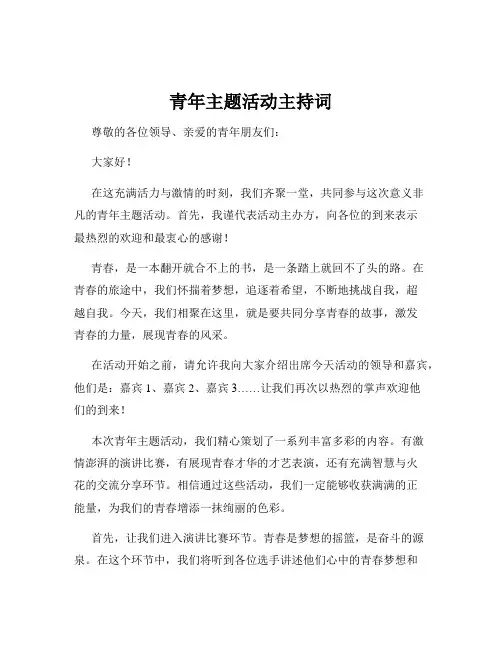 青年主题活动主持词

尊敬的各位领导、亲爱的青年朋友们：

大家好！

在这充满活力与激情的时刻，我们齐聚一堂，共同参与这次意义非凡的青年主题活动。首先，我谨代表活动主办方，向各位的到来表示最热烈的欢迎和最衷心的感谢！

青春，是一本翻开就合不上的书，是一条踏上就回不了头的路。在青春的旅途中，我们怀揣着梦想，追逐着希望，不断地挑战自我，超越自我。今天，我们相聚在这里，就是要共同分享青春的故事，激发青春的力量，展现青春的风采。

在活动开始之前，请允许我向大家介绍出席今天活动的领导和嘉宾，他们是：嘉宾 1、嘉宾 2、嘉宾 3……让我们再次以热烈的掌声欢迎他们的到来！

本次青年主题活动，我们精心策划了一系列丰富多彩的内容。有激情澎湃的演讲比赛，有展现青春才华的才艺表演，还有充满智慧与火花的交流分享环节。相信通过这些活动，我们一定能够收获满满的正能量，为我们的青春增添一抹绚丽的色彩。

首先，让我们进入演讲比赛环节。青春是梦想的摇篮，是奋斗的源泉。在这个环节中，我们将听到各位选手讲述他们心中的青春梦想和